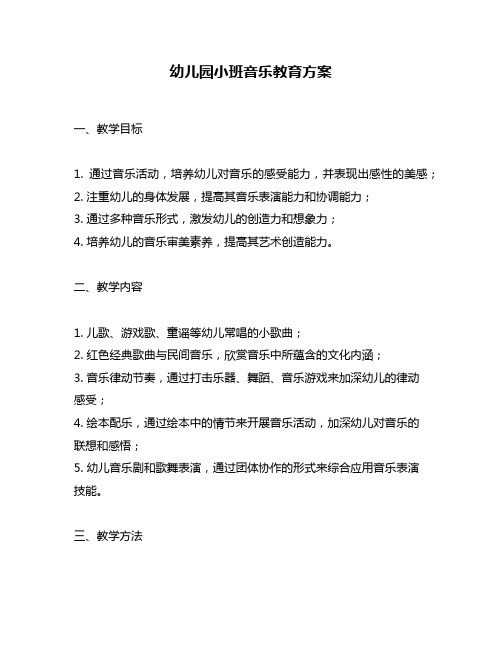 幼儿园小班音乐教育方案

一、教学目标

1. 通过音乐活动，培养幼儿对音乐的感受能力，并表现出感性的美感；
2. 注重幼儿的身体发展，提高其音乐表演能力和协调能力；
3. 通过多种音乐形式，激发幼儿的创造力和想象力；
4. 培养幼儿的音乐审美素养，提高其艺术创造能力。

二、教学内容

1. 儿歌、游戏歌、童谣等幼儿常唱的小歌曲；
2. 红色经典歌曲与民间音乐，欣赏音乐中所蕴含的文化内涵；
3. 音乐律动节奏，通过打击乐器、舞蹈、音乐游戏来加深幼儿的律动感受；
4. 绘本配乐，通过绘本中的情节来开展音乐活动，加深幼儿对音乐的联想和感悟；
5. 幼儿音乐剧和歌舞表演，通过团体协作的形式来综合应用音乐表演技能。

三、教学方法